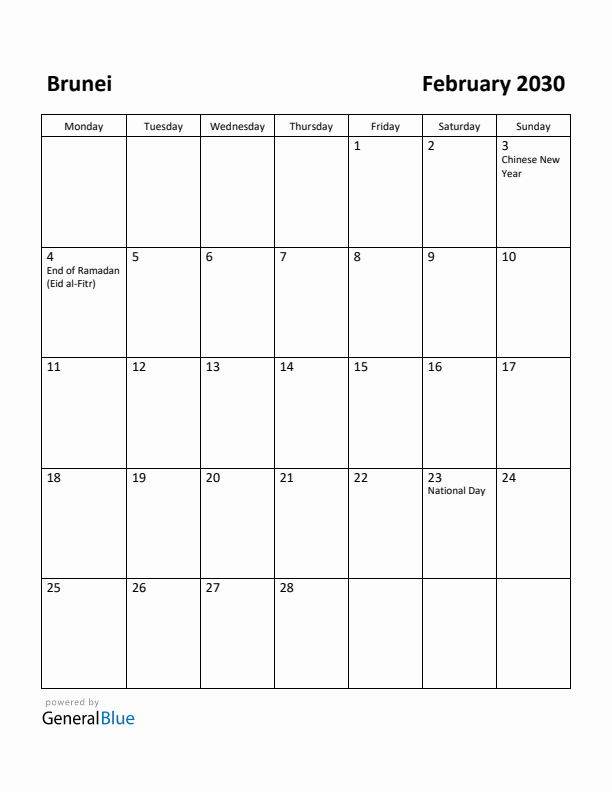 Brunei

February 2030

| Monday | Tuesday | Wednesday | Thursday | Friday | Saturday | Sunday |
|---|---|---|---|---|---|---|
| | | | | 1 | 2 | 3 Chinese New Year |
| 4 End of Ramadan (Eid al-Fitr) | 5 | 6 | 7 | 8 | 9 | 10 |
| 11 | 12 | 13 | 14 | 15 | 16 | 17 |
| 18 | 19 | 20 | 21 | 22 | 23 National Day | 24 |
| 25 | 26 | 27 | 28 | | | |

powered by
GeneralBlue